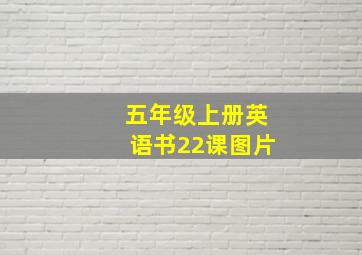 五年级上册英语书22课图片